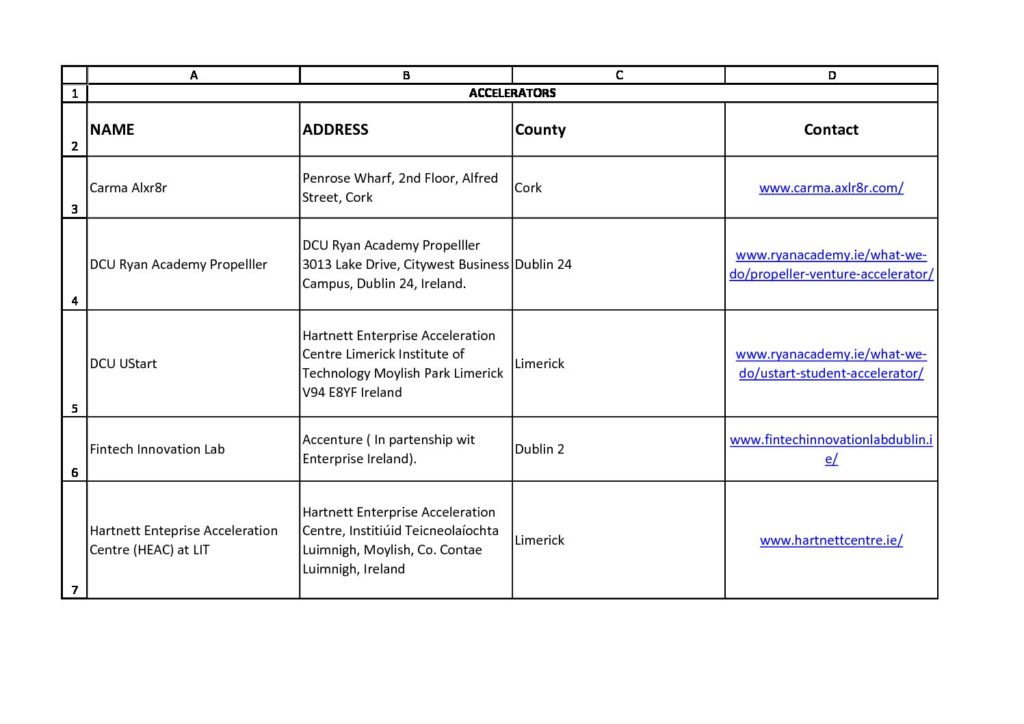 |   | A | B | C | D |
|---|---|---|---|---|
| 1 | ACCELERATORS | | | |
| 2 | NAME | ADDRESS | County | Contact |
| 3 | Carma Alxr8r | Penrose Wharf, 2nd Floor, Alfred Street, Cork | Cork | www.carma.axlr8r.com/ |
| 4 | DCU Ryan Academy Propelller | DCU Ryan Academy Propelller 3013 Lake Drive, Citywest Business Campus, Dublin 24, Ireland. | Dublin 24 | www.ryanacademy.ie/what-we-do/propeller-venture-accelerator/ |
| 5 | DCU UStart | Hartnett Enterprise Acceleration Centre Limerick Institute of Technology Moylish Park Limerick V94 E8YF Ireland | Limerick | www.ryanacademy.ie/what-we-do/ustart-student-accelerator/ |
| 6 | Fintech Innovation Lab | Accenture ( In partenship wit Enterprise Ireland). | Dublin 2 | www.fintechinnovationlabdublin.ie/ |
| 7 | Hartnett Enteprise Acceleration Centre (HEAC) at LIT | Hartnett Enterprise Acceleration Centre, Institiúid Teicneolaíochta Luimnigh, Moylish, Co. Contae Luimnigh, Ireland | Limerick | www.hartnettcentre.ie/ |